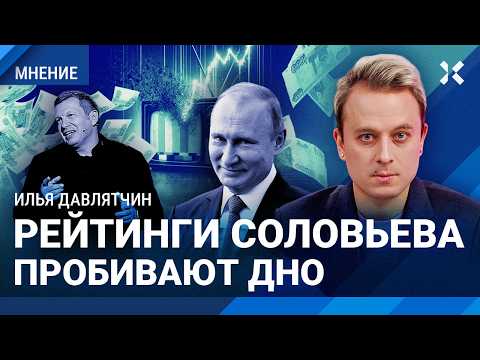 МНЕНИЕ

ИЛЬЯ ДАВЛЯТЧИН

РЕЙТИНГИ СОЛОВЬЕВА ПРОБИВАЮТ ДНО